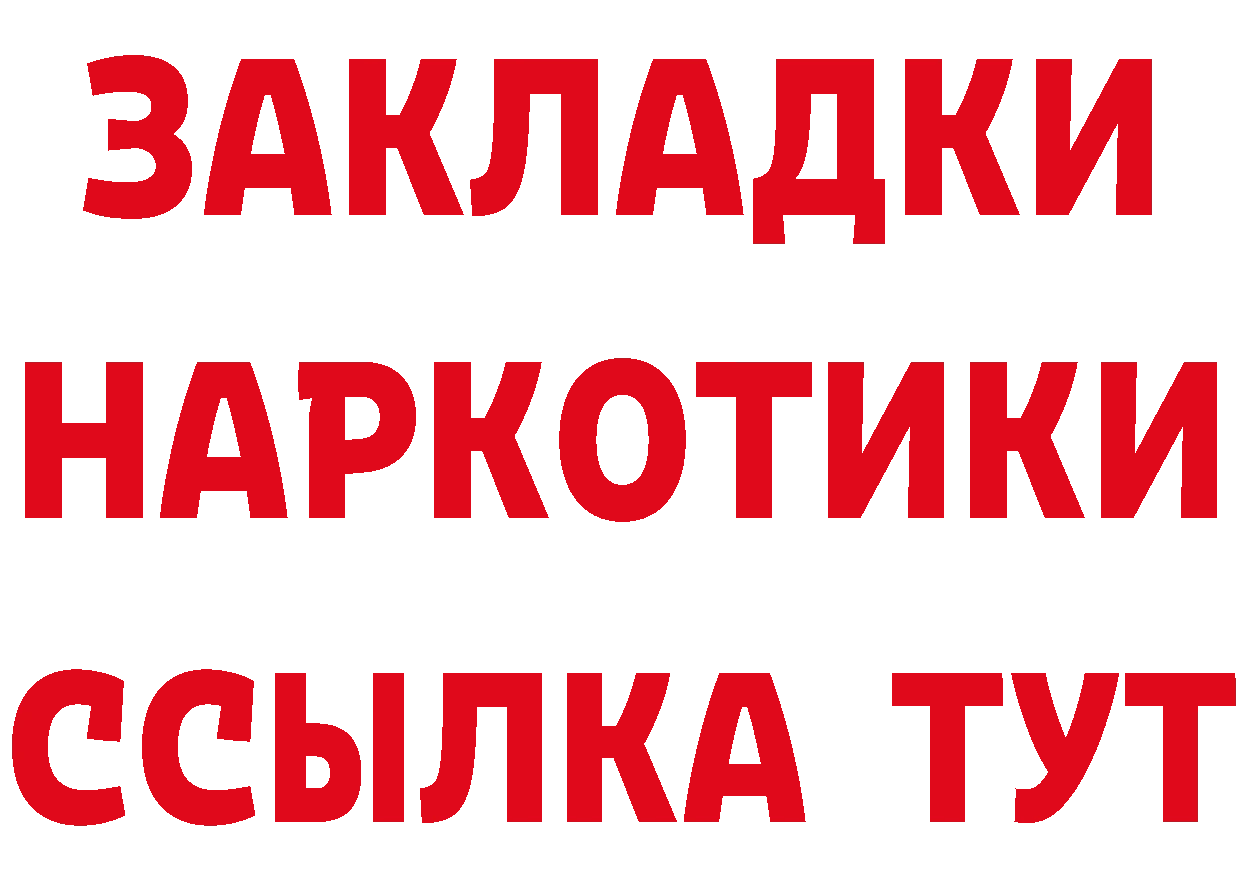 ЗАКЛАДКИ НАРКОТИКИ ССЫЛКА ТУТ